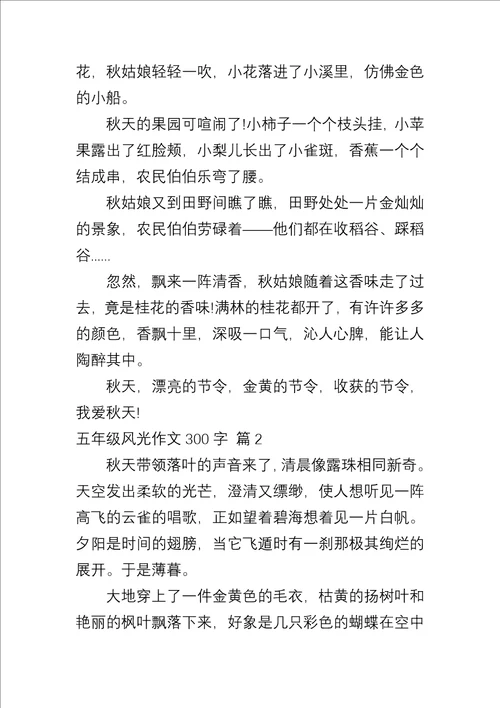 花，秋姑娘轻轻一吹，小花落进了小溪里，仿佛金色的小船。

秋天的果园可喧闹了!小柿子一个个枝头挂，小苹果露出了红脸颊，小梨儿长出了小雀斑，香蕉一个个结成串，农民伯伯乐弯了腰。

秋姑娘又到田野间瞧了瞧，田野处处一片金灿灿的景象，农民伯伯劳碌着——他们都在收稻谷、踩稻谷......

忽然，飘来一阵清香，秋姑娘随着这香味走了过去，竟是桂花的香味!满林的桂花都开了，有许许多多的颜色，香飘十里，深吸一口气，沁人心脾，能让人陶醉其中。

秋天，漂亮的节令，金黄的节令，收获的节令，我爱秋天!

五年级风光作文 300 字 篇 2

秋天带领落叶的声音来了，清晨像露珠相同新奇。天空发出柔软的光芒，澄清又缥缈，使人想听见一阵高飞的云雀的唱歌，正如望着碧海想着见一片白帆。夕阳是时间的翅膀，当它飞遁时有一刹那极其绚烂的展开。于是薄暮。

大地穿上了一件金黄色的毛衣，枯黄的扬树叶和艳丽的枫叶飘落下来，好象是几只彩色的蝴蝶在空中